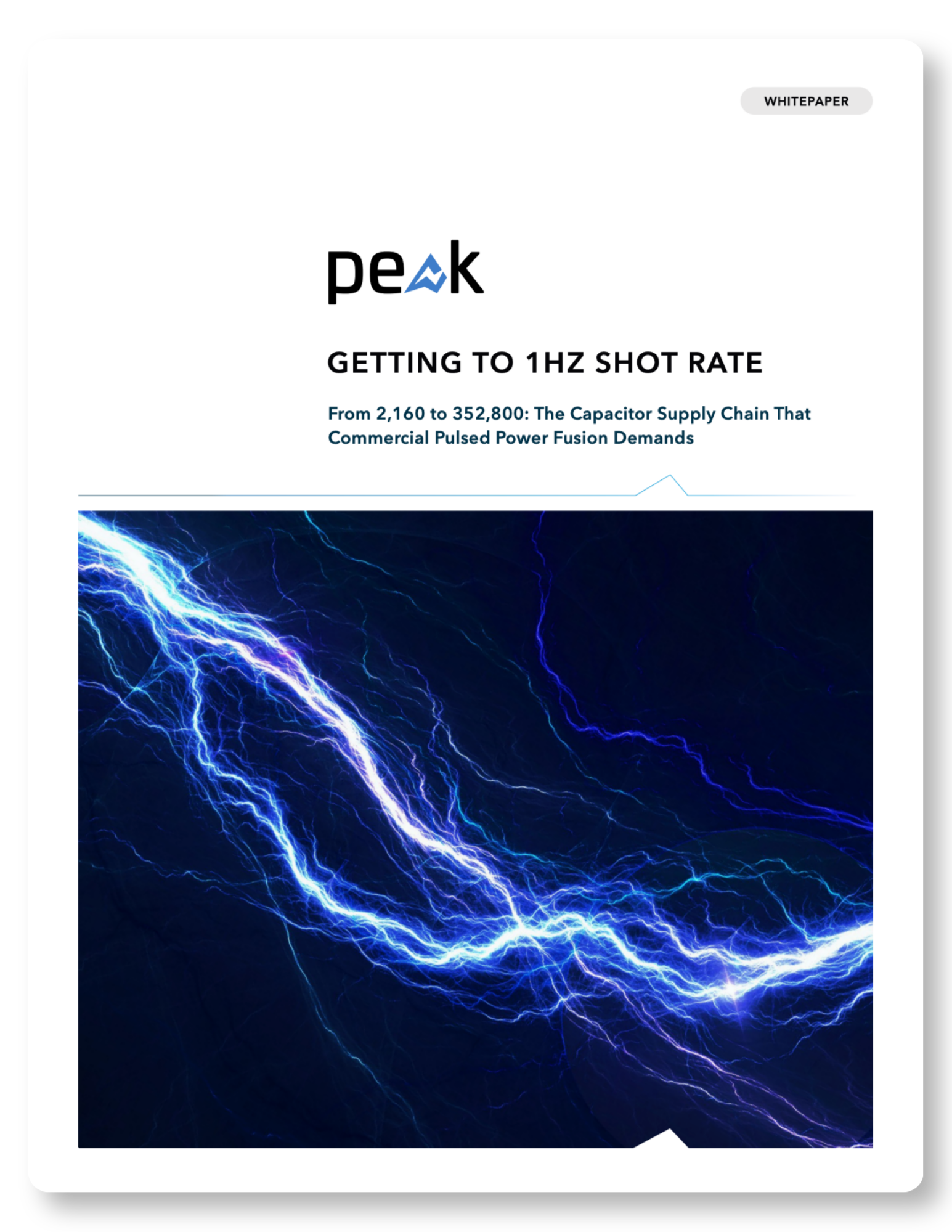 WHITEPAPER

peak

GETTING TO 1HZ SHOT RATE

From 2,160 to 352,800: The Capacitor Supply Chain That Commercial Pulsed Power Fusion Demands